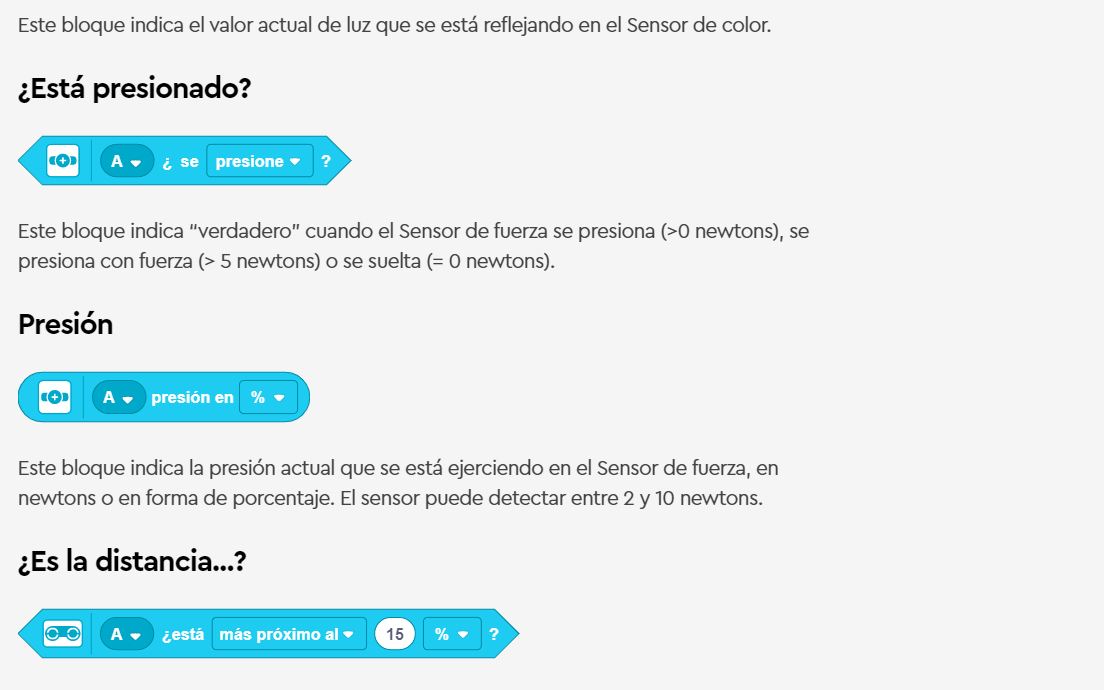 Este bloque indica el valor actual de luz que se está reflejando en el Sensor de color.

¿Está presionado?

A ¿ se presione ?

Este bloque indica "verdadero" cuando el Sensor de fuerza se presiona (>0 newtons), se presiona con fuerza (> 5 newtons) o se suelta (= 0 newtons).

Presión

A presión en %

Este bloque indica la presión actual que se está ejerciendo en el Sensor de fuerza, en newtons o en forma de porcentaje. El sensor puede detectar entre 2 y 10 newtons.

¿Es la distancia...?

A ¿está más próximo al 15 % ?